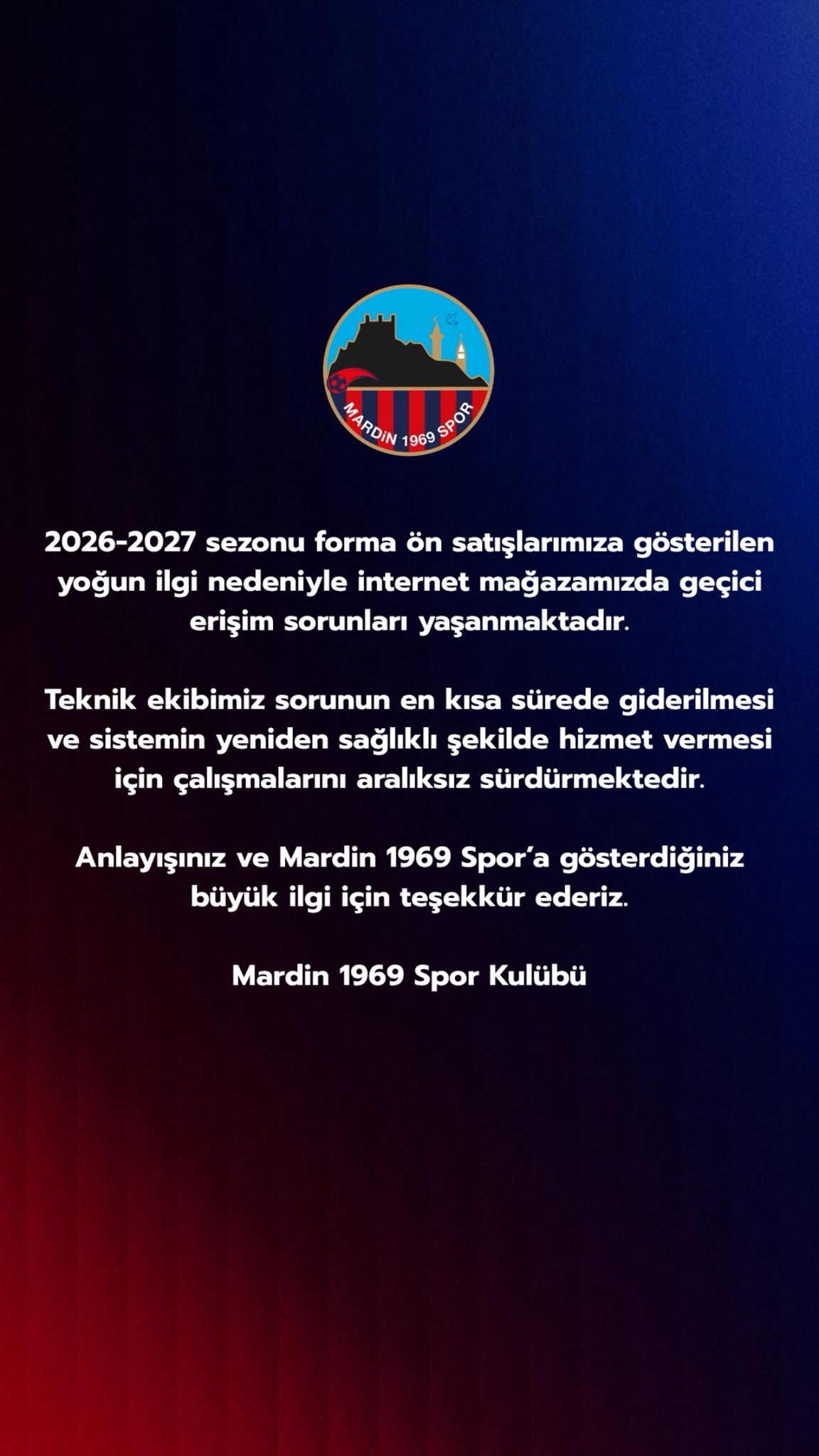 MARDİN 1969 SPOR

2026-2027 sezonu forma ön satışlarımıza gösterilen yoğun ilgi nedeniyle internet mağazamızda geçici erişim sorunları yaşanmaktadır.

Teknik ekibimiz sorunun en kısa sürede giderilmesi ve sistemin yeniden sağlıklı şekilde hizmet vermesi için çalışmalarını aralıksız sürdürmektedir.

Anlayışınız ve Mardin 1969 Spor'a gösterdiğiniz büyük ilgi için teşekkür ederiz.

Mardin 1969 Spor Kulübü